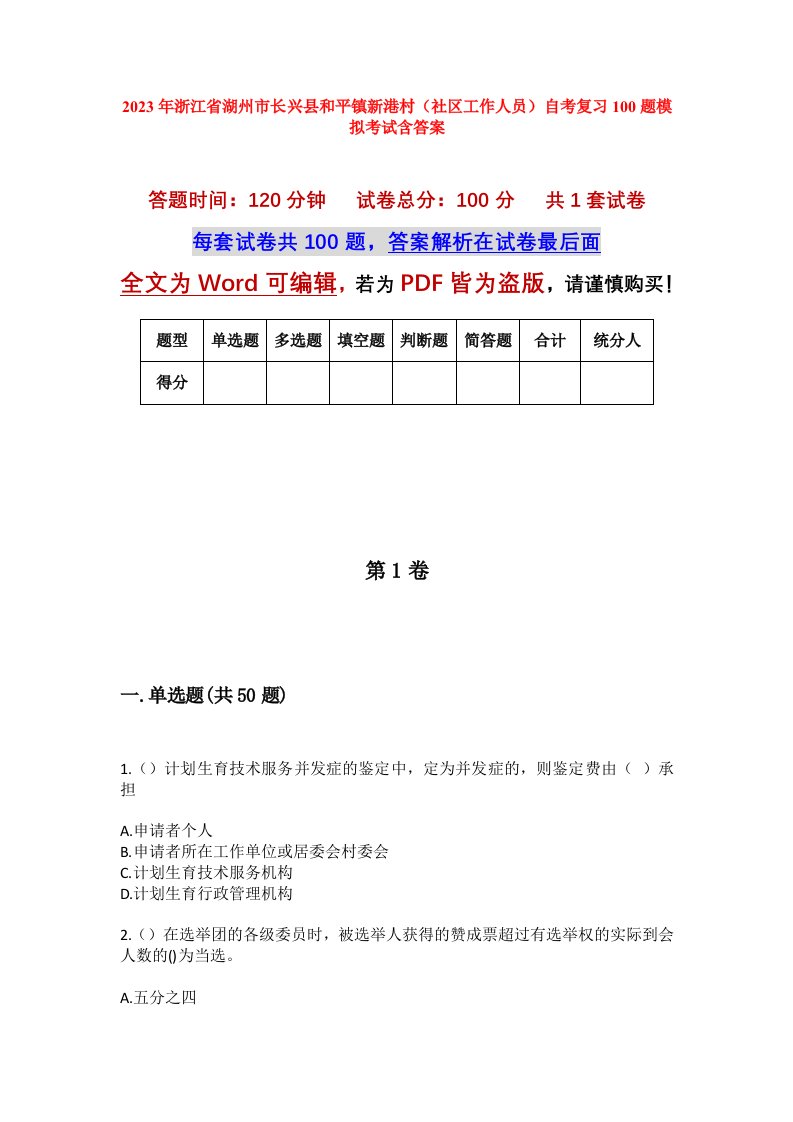 2023年浙江省湖州市长兴县和平镇新港村（社区工作人员）自考复习100题模拟考试含答案

答题时间：120分钟　试卷总分：100分　共1套试卷

每套试卷共100题，答案解析在试卷最后面

全文为Word可编辑，若为PDF皆为盗版，请谨慎购买！

| 题型 | 单选题 | 多选题 | 填空题 | 判断题 | 简答题 | 合计 | 统分人 |
|---|---|---|---|---|---|---|---|
| 得分 | | | | | | | |

第1卷

一.单选题(共50题)

1.（）计划生育技术服务并发症的鉴定中，定为并发症的，则鉴定费由（ ）承担

A.申请者个人
B.申请者所在工作单位或居委会村委会
C.计划生育技术服务机构
D.计划生育行政管理机构

2.（）在选举团的各级委员时，被选举人获得的赞成票超过有选举权的实际到会人数的()为当选。

A.五分之四